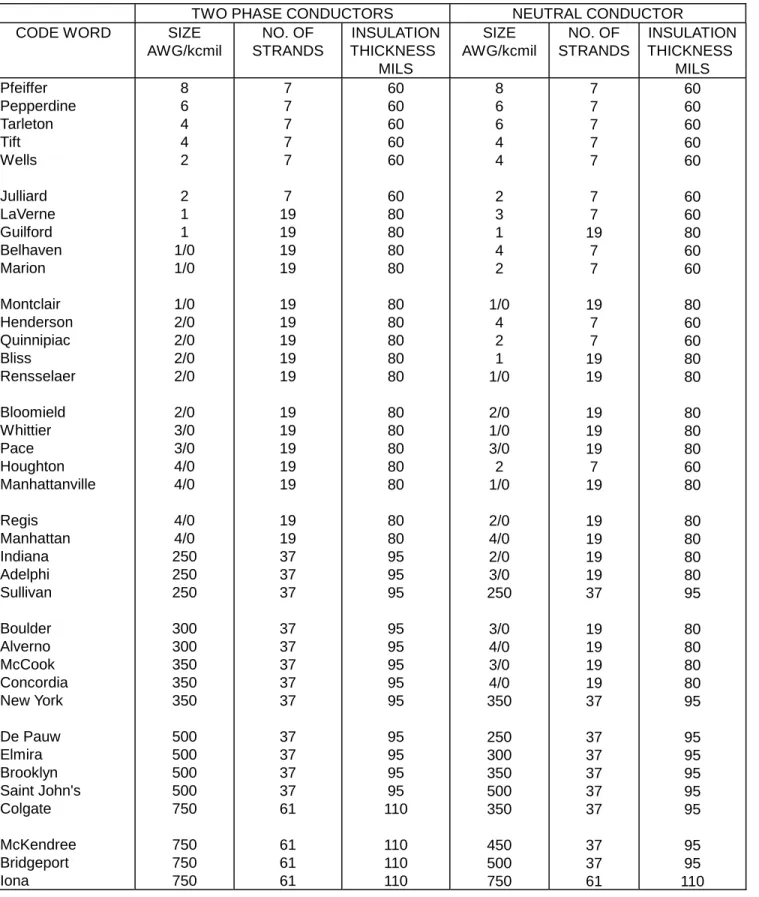 | | TWO PHASE CONDUCTORS | | | NEUTRAL CONDUCTOR | | |
|---|---|---|---|---|---|---|
| CODE WORD | SIZE AWG/kcmil | NO. OF STRANDS | INSULATION THICKNESS MILS | SIZE AWG/kcmil | NO. OF STRANDS | INSULATION THICKNESS MILS |
| Pfeiffer | 8 | 7 | 60 | 8 | 7 | 60 |
| Pepperdine | 6 | 7 | 60 | 6 | 7 | 60 |
| Tarleton | 4 | 7 | 60 | 6 | 7 | 60 |
| Tift | 4 | 7 | 60 | 4 | 7 | 60 |
| Wells | 2 | 7 | 60 | 4 | 7 | 60 |
| Julliard | 2 | 7 | 60 | 2 | 7 | 60 |
| LaVerne | 1 | 19 | 80 | 3 | 7 | 60 |
| Guilford | 1 | 19 | 80 | 1 | 19 | 80 |
| Belhaven | 1/0 | 19 | 80 | 4 | 7 | 60 |
| Marion | 1/0 | 19 | 80 | 2 | 7 | 60 |
| Montclair | 1/0 | 19 | 80 | 1/0 | 19 | 80 |
| Henderson | 2/0 | 19 | 80 | 4 | 7 | 60 |
| Quinnipiac | 2/0 | 19 | 80 | 2 | 7 | 60 |
| Bliss | 2/0 | 19 | 80 | 1 | 19 | 80 |
| Rensselaer | 2/0 | 19 | 80 | 1/0 | 19 | 80 |
| Bloomield | 2/0 | 19 | 80 | 2/0 | 19 | 80 |
| Whittier | 3/0 | 19 | 80 | 1/0 | 19 | 80 |
| Pace | 3/0 | 19 | 80 | 3/0 | 19 | 80 |
| Houghton | 4/0 | 19 | 80 | 2 | 7 | 60 |
| Manhattanville | 4/0 | 19 | 80 | 1/0 | 19 | 80 |
| Regis | 4/0 | 19 | 80 | 2/0 | 19 | 80 |
| Manhattan | 4/0 | 19 | 80 | 4/0 | 19 | 80 |
| Indiana | 250 | 37 | 95 | 2/0 | 19 | 80 |
| Adelphi | 250 | 37 | 95 | 3/0 | 19 | 80 |
| Sullivan | 250 | 37 | 95 | 250 | 37 | 95 |
| Boulder | 300 | 37 | 95 | 3/0 | 19 | 80 |
| Alverno | 300 | 37 | 95 | 4/0 | 19 | 80 |
| McCook | 350 | 37 | 95 | 3/0 | 19 | 80 |
| Concordia | 350 | 37 | 95 | 4/0 | 19 | 80 |
| New York | 350 | 37 | 95 | 350 | 37 | 95 |
| De Pauw | 500 | 37 | 95 | 250 | 37 | 95 |
| Elmira | 500 | 37 | 95 | 300 | 37 | 95 |
| Brooklyn | 500 | 37 | 95 | 350 | 37 | 95 |
| Saint John's | 500 | 37 | 95 | 500 | 37 | 95 |
| Colgate | 750 | 61 | 110 | 350 | 37 | 95 |
| McKendree | 750 | 61 | 110 | 450 | 37 | 95 |
| Bridgeport | 750 | 61 | 110 | 500 | 37 | 95 |
| Iona | 750 | 61 | 110 | 750 | 61 | 110 |